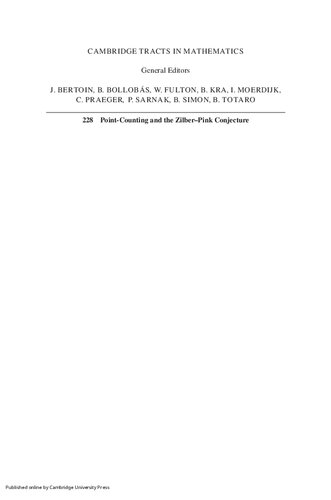 CAMBRIDGE TRACTS IN MATHEMATICS

General Editors

J. BERTOIN, B. BOLLOBÁS, W. FULTON, B. KRA, I. MOERDIJK, C. PRAEGER, P. SARNAK, B. SIMON, B. TOTARO

228 Point-Counting and the Zilber–Pink Conjecture

Published online by Cambridge University Press